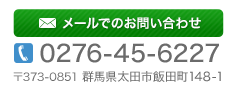 メールでのお問い合わせ

0276-45-6227

〒373-0851 群馬県太田市飯田町148-1